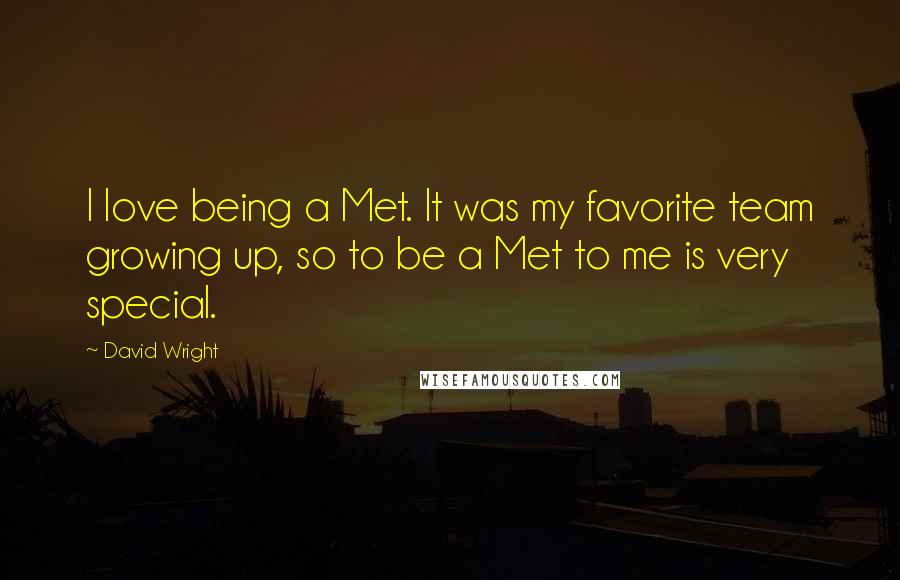 I love being a Met. It was my favorite team growing up, so to be a Met to me is very special.

~ David Wright

WISEFAMOUSQUOTES.COM